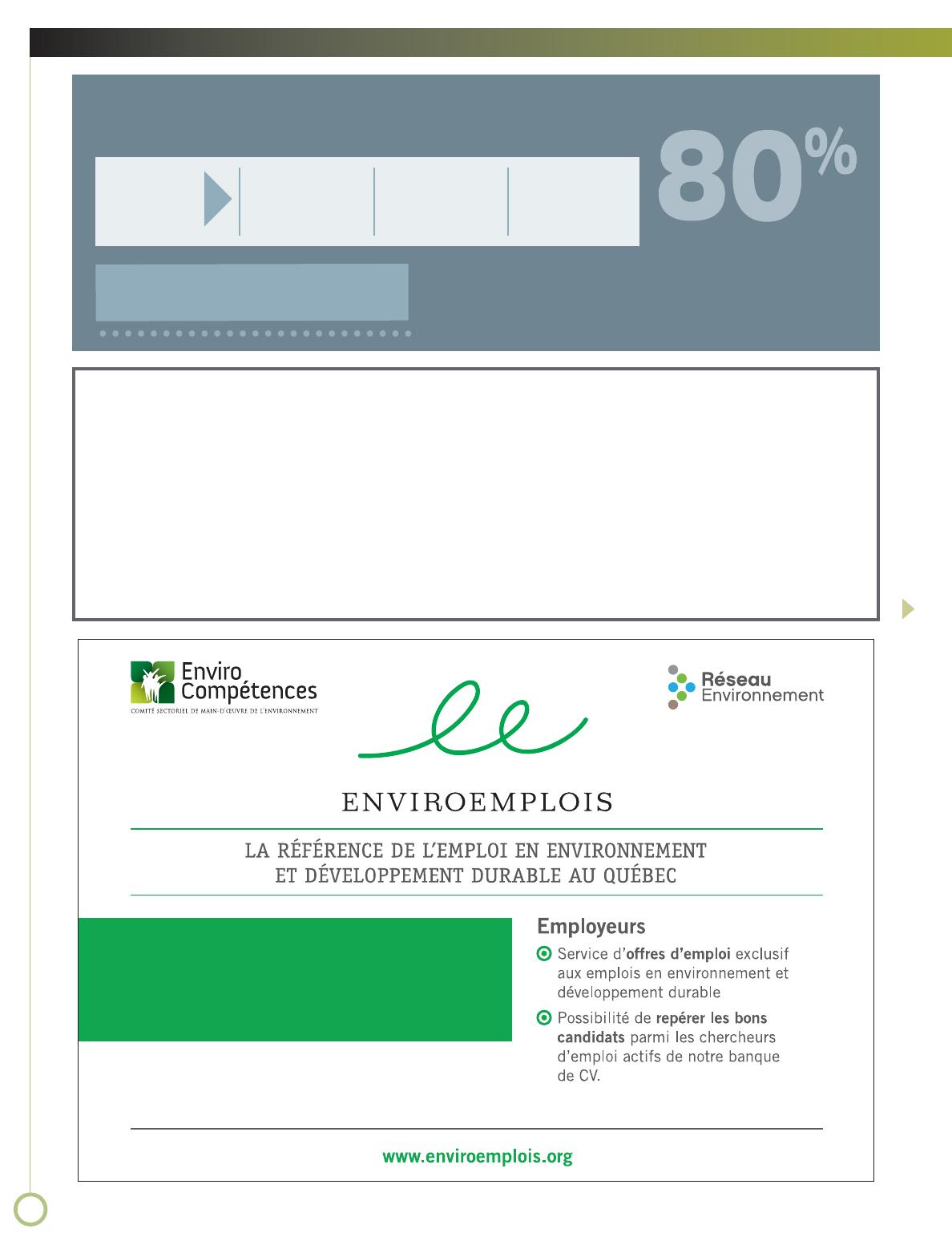 80%

Enviro Compétences
COMITÉ SECTORIEL DE MAIN-D'ŒUVRE DE L'ENVIRONNEMENT

Réseau Environnement

ENVIROEMPLOIS

LA RÉFÉRENCE DE L'EMPLOI EN ENVIRONNEMENT ET DÉVELOPPEMENT DURABLE AU QUÉBEC

Employeurs

Service d'offres d'emploi exclusif aux emplois en environnement et développement durable

Possibilité de repérer les bons candidats parmi les chercheurs d'emploi actifs de notre banque de CV.

www.enviroemplois.org